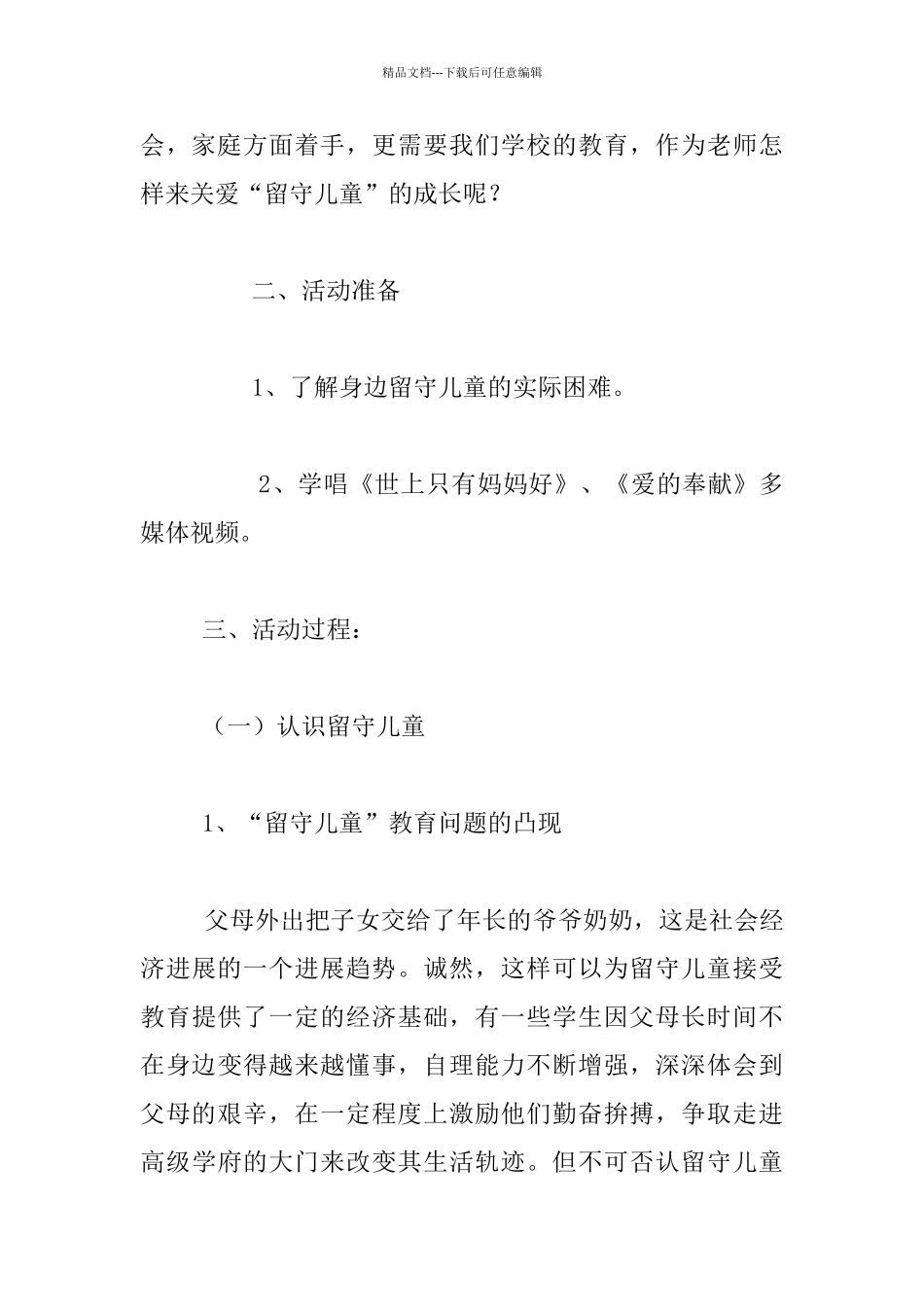 精品文档---下载后可任意编辑

会，家庭方面着手，更需要我们学校的教育，作为老师怎样来关爱“留守儿童”的成长呢？

二、活动准备

1、了解身边留守儿童的实际困难。

2、学唱《世上只有妈妈好》、《爱的奉献》多媒体视频。

三、活动过程：

（一）认识留守儿童

1、“留守儿童”教育问题的凸现

父母外出把子女交给了年长的爷爷奶奶，这是社会经济进展的一个进展趋势。诚然，这样可以为留守儿童接受教育提供了一定的经济基础，有一些学生因父母长时间不在身边变得越来越懂事，自理能力不断增强，深深体会到父母的艰辛，在一定程度上激励他们勤奋拚搏，争取走进高级学府的大门来改变其生活轨迹。但不可否认留守儿童